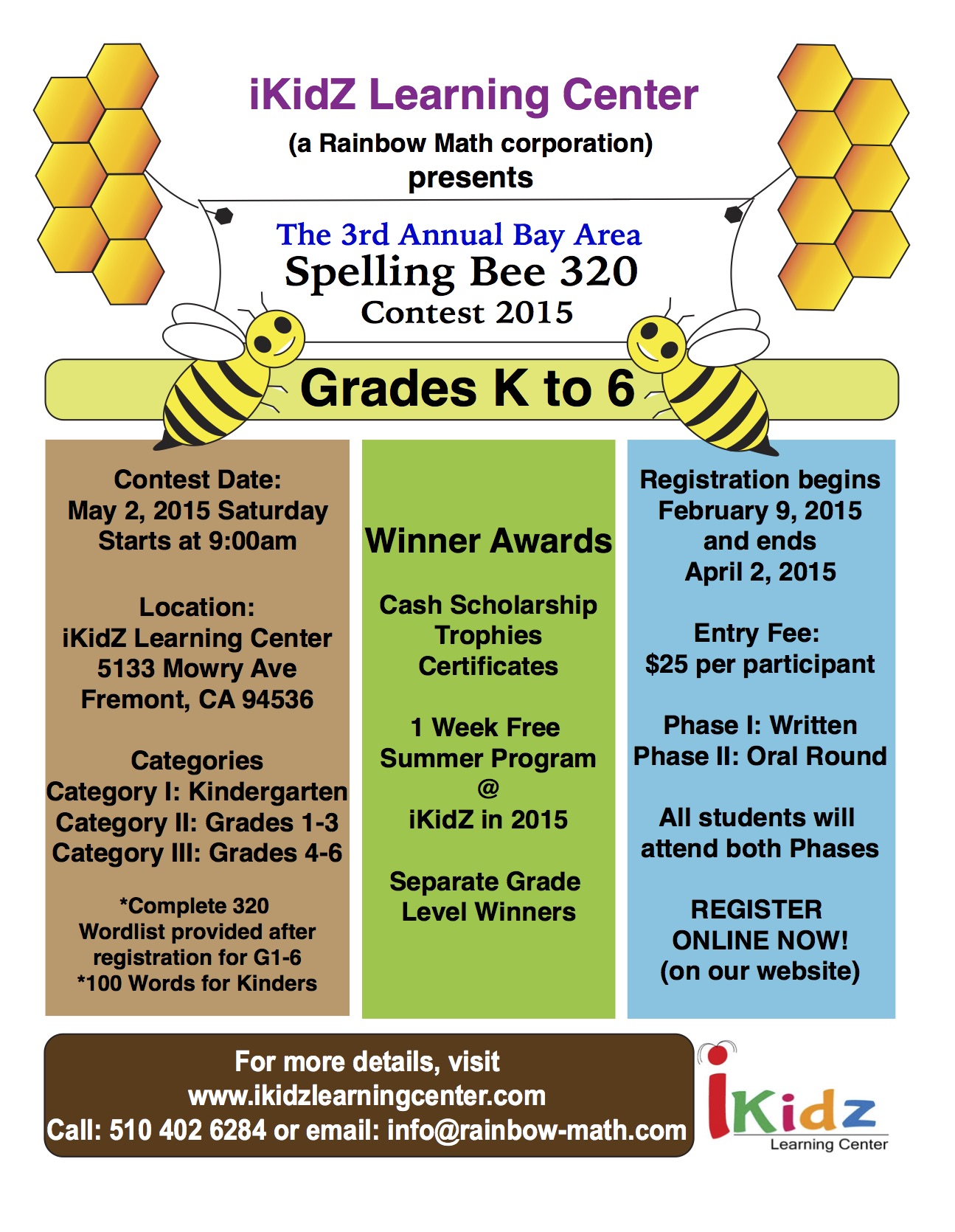 iKidZ Learning Center
(a Rainbow Math corporation)
presents

The 3rd Annual Bay Area
Spelling Bee 320
Contest 2015

Grades K to 6

Contest Date:
May 2, 2015 Saturday
Starts at 9:00am

Location:
iKidZ Learning Center
5133 Mowry Ave
Fremont, CA 94536

Categories
Category I: Kindergarten
Category II: Grades 1-3
Category III: Grades 4-6

*Complete 320 Wordlist provided after registration for G1-6
*100 Words for Kinders

Winner Awards

Cash Scholarship
Trophies
Certificates

1 Week Free Summer Program @ iKidZ in 2015

Separate Grade Level Winners

Registration begins February 9, 2015 and ends April 2, 2015

Entry Fee:
$25 per participant

Phase I: Written
Phase II: Oral Round

All students will attend both Phases

REGISTER ONLINE NOW!
(on our website)

For more details, visit
www.ikidzlearningcenter.com
Call: 510 402 6284 or email: info@rainbow-math.com

iKidz
Learning Center